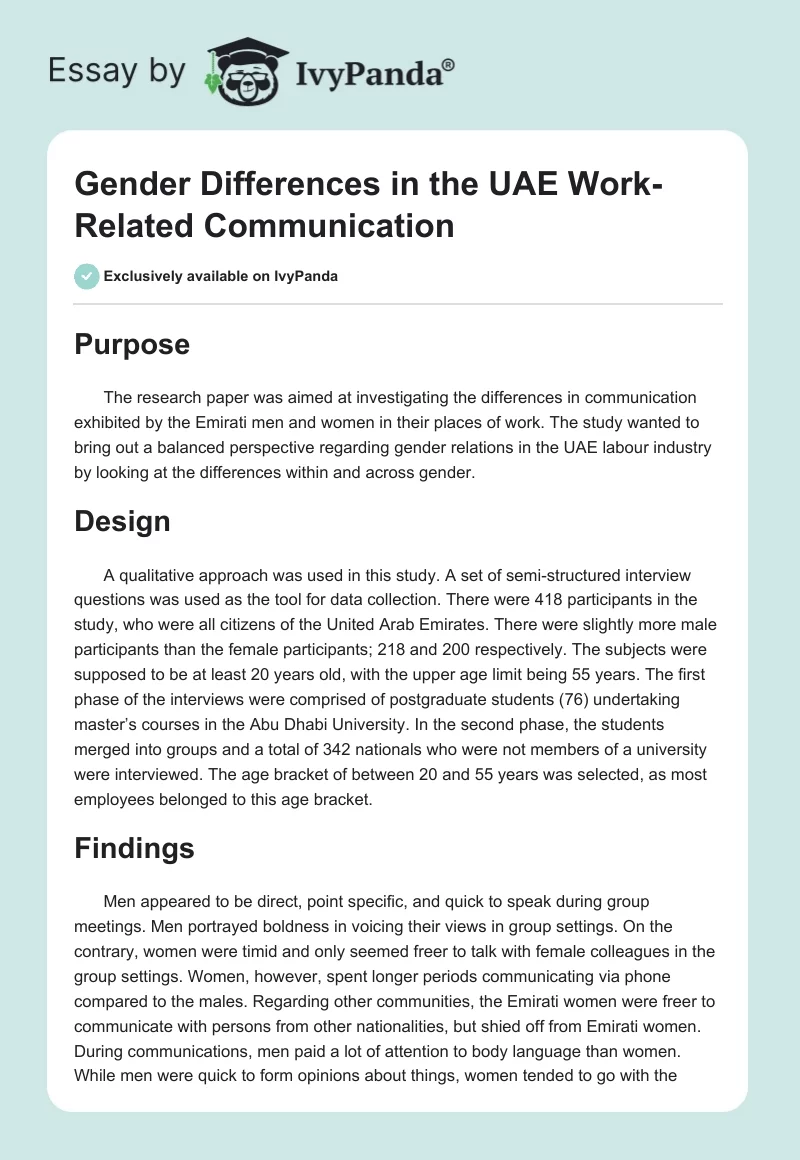 Essay by IvyPanda®

Gender Differences in the UAE Work-Related Communication

Exclusively available on IvyPanda

Purpose

The research paper was aimed at investigating the differences in communication exhibited by the Emirati men and women in their places of work. The study wanted to bring out a balanced perspective regarding gender relations in the UAE labour industry by looking at the differences within and across gender.

Design

A qualitative approach was used in this study. A set of semi-structured interview questions was used as the tool for data collection. There were 418 participants in the study, who were all citizens of the United Arab Emirates. There were slightly more male participants than the female participants; 218 and 200 respectively. The subjects were supposed to be at least 20 years old, with the upper age limit being 55 years. The first phase of the interviews were comprised of postgraduate students (76) undertaking master's courses in the Abu Dhabi University. In the second phase, the students merged into groups and a total of 342 nationals who were not members of a university were interviewed. The age bracket of between 20 and 55 years was selected, as most employees belonged to this age bracket.

Findings

Men appeared to be direct, point specific, and quick to speak during group meetings. Men portrayed boldness in voicing their views in group settings. On the contrary, women were timid and only seemed freer to talk with female colleagues in the group settings. Women, however, spent longer periods communicating via phone compared to the males. Regarding other communities, the Emirati women were freer to communicate with persons from other nationalities, but shied off from Emirati women. During communications, men paid a lot of attention to body language than women. While men were quick to form opinions about things, women tended to go with the